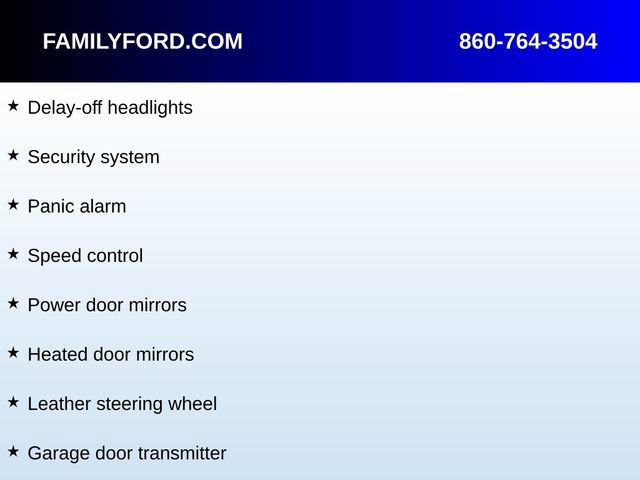 FAMILYFORD.COM 860-764-3504

★ Delay-off headlights

★ Security system

★ Panic alarm

★ Speed control

★ Power door mirrors

★ Heated door mirrors

★ Leather steering wheel

★ Garage door transmitter